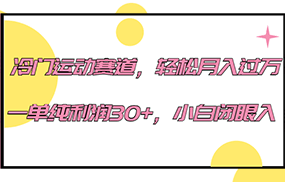 冷门运动赛道，轻松月入过万

一单纯利润30+，小白闭眼入